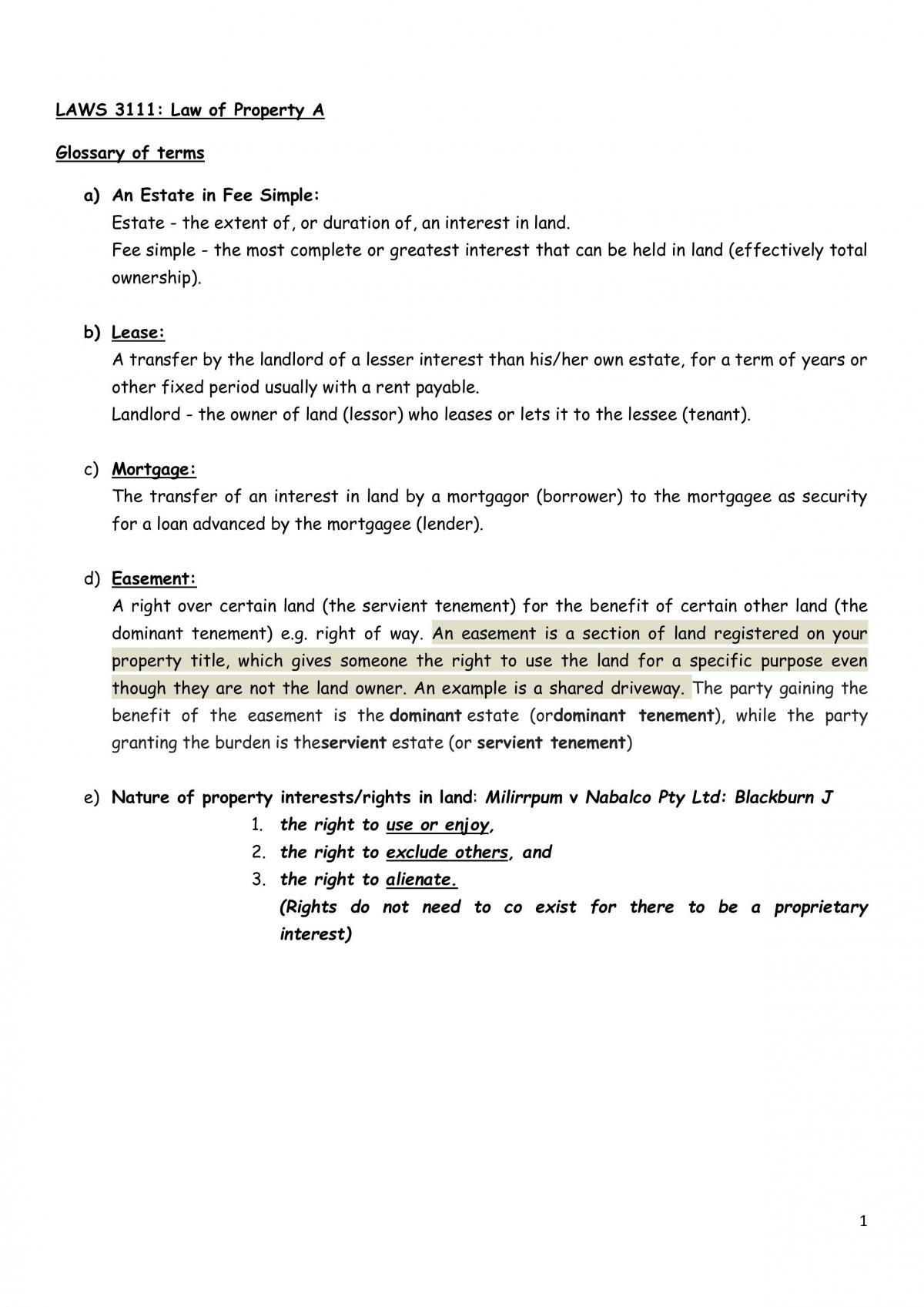 LAWS 3111: Law of Property A

Glossary of terms

a) An Estate in Fee Simple:
Estate - the extent of, or duration of, an interest in land.
Fee simple - the most complete or greatest interest that can be held in land (effectively total ownership).

b) Lease:
A transfer by the landlord of a lesser interest than his/her own estate, for a term of years or other fixed period usually with a rent payable.
Landlord - the owner of land (lessor) who leases or lets it to the lessee (tenant).

c) Mortgage:
The transfer of an interest in land by a mortgagor (borrower) to the mortgagee as security for a loan advanced by the mortgagee (lender).

d) Easement:
A right over certain land (the servient tenement) for the benefit of certain other land (the dominant tenement) e.g. right of way. An easement is a section of land registered on your property title, which gives someone the right to use the land for a specific purpose even though they are not the land owner. An example is a shared driveway. The party gaining the benefit of the easement is the dominant estate (ordominant tenement), while the party granting the burden is theservient estate (or servient tenement)

e) Nature of property interests/rights in land: Milirrpum v Nabalco Pty Ltd: Blackburn J
1. the right to use or enjoy,
2. the right to exclude others, and
3. the right to alienate.
(Rights do not need to co exist for there to be a proprietary interest)

1